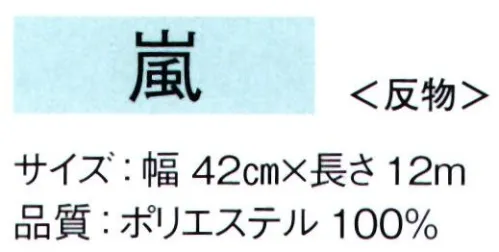 嵐

＜反物＞

サイズ：幅 42cm×長さ 12m
品質：ポリエステル 100%